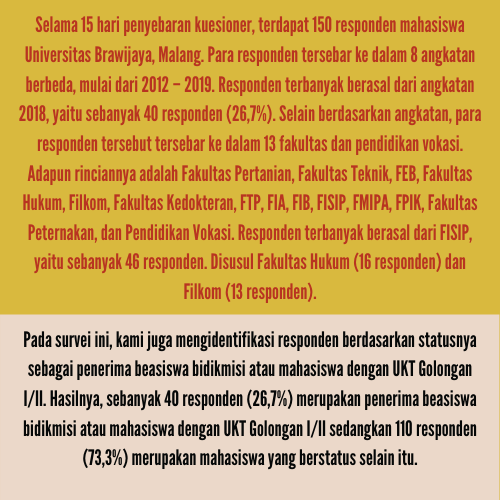 Selama 15 hari penyebaran kuesioner, terdapat 150 responden mahasiswa Universitas Brawijaya, Malang. Para responden tersebar ke dalam 8 angkatan berbeda, mulai dari 2012 – 2019. Responden terbanyak berasal dari angkatan 2018, yaitu sebanyak 40 responden (26,7%). Selain berdasarkan angkatan, para responden tersebut tersebar ke dalam 13 fakultas dan pendidikan vokasi. Adapun rinciannya adalah Fakultas Pertanian, Fakultas Teknik, FEB, Fakultas Hukum, Filkom, Fakultas Kedokteran, FTP, FIA, FIB, FISIP, FMIPA, FPIK, Fakultas Peternakan, dan Pendidikan Vokasi. Responden terbanyak berasal dari FISIP, yaitu sebanyak 46 responden. Disusul Fakultas Hukum (16 responden) dan Filkom (13 responden).

Pada survei ini, kami juga mengidentifikasi responden berdasarkan statusnya sebagai penerima beasiswa bidikmisi atau mahasiswa dengan UKT Golongan I/II. Hasilnya, sebanyak 40 responden (26,7%) merupakan penerima beasiswa bidikmisi atau mahasiswa dengan UKT Golongan I/II sedangkan 110 responden (73,3%) merupakan mahasiswa yang berstatus selain itu.